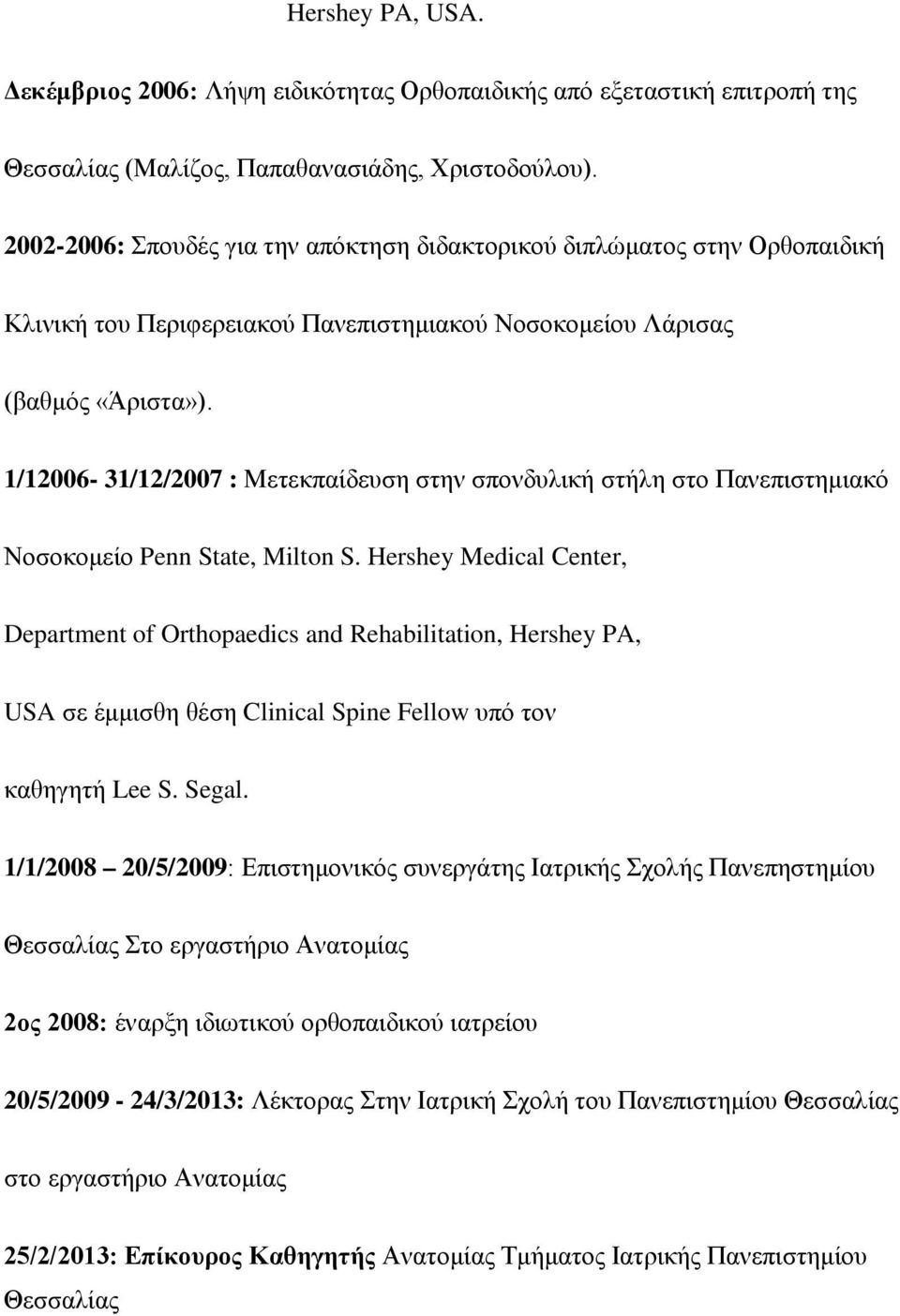 Hershey PA, USA.

Δεκέμβριος 2006: Λήψη ειδικότητας Ορθοπαιδικής από εξεταστική επιτροπή της Θεσσαλίας (Μαλίζος, Παπαθανασιάδης, Χριστοδούλου).

2002-2006: Σπουδές για την απόκτηση διδακτορικού διπλώματος στην Ορθοπαιδική Κλινική του Περιφερειακού Πανεπιστημιακού Νοσοκομείου Λάρισας (βαθμός «Άριστα»).

1/12006- 31/12/2007 : Μετεκπαίδευση στην σπονδυλική στήλη στο Πανεπιστημιακό Νοσοκομείο Penn State, Milton S. Hershey Medical Center, Department of Orthopaedics and Rehabilitation, Hershey PA, USA σε έμμισθη θέση Clinical Spine Fellow υπό τον καθηγητή Lee S. Segal.

1/1/2008 – 20/5/2009: Επιστημονικός συνεργάτης Ιατρικής Σχολής Πανεπηστημίου Θεσσαλίας Στο εργαστήριο Ανατομίας

2ος 2008: έναρξη ιδιωτικού ορθοπαιδικού ιατρείου

20/5/2009 - 24/3/2013: Λέκτορας Στην Ιατρική Σχολή του Πανεπιστημίου Θεσσαλίας στο εργαστήριο Ανατομίας

25/2/2013: Επίκουρος Καθηγητής Ανατομίας Τμήματος Ιατρικής Πανεπιστημίου Θεσσαλίας